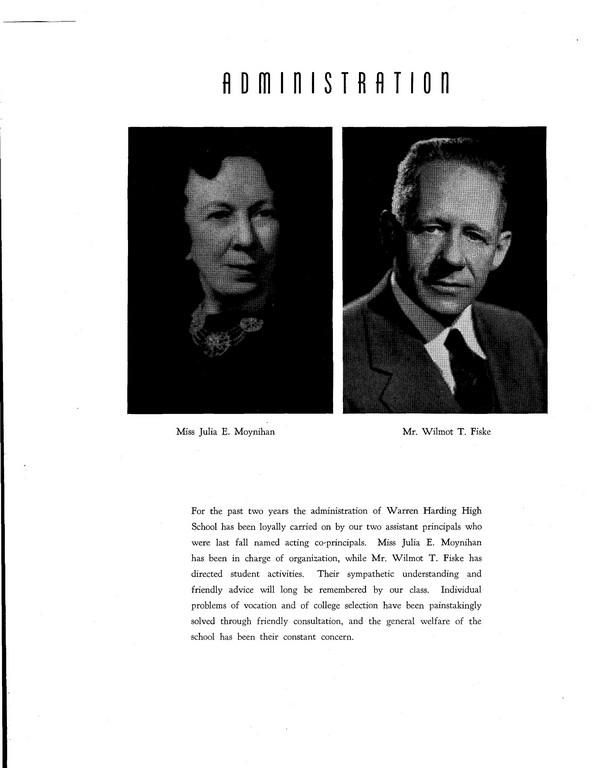 ADMINISTRATION

Miss Julia E. Moynihan

Mr. Wilmot T. Fiske

For the past two years the administration of Warren Harding High School has been loyally carried on by our two assistant principals who were last fall named acting co-principals. Miss Julia E. Moynihan has been in charge of organization, while Mr. Wilmot T. Fiske has directed student activities. Their sympathetic understanding and friendly advice will long be remembered by our class. Individual problems of vocation and of college selection have been painstakingly solved through friendly consultation, and the general welfare of the school has been their constant concern.